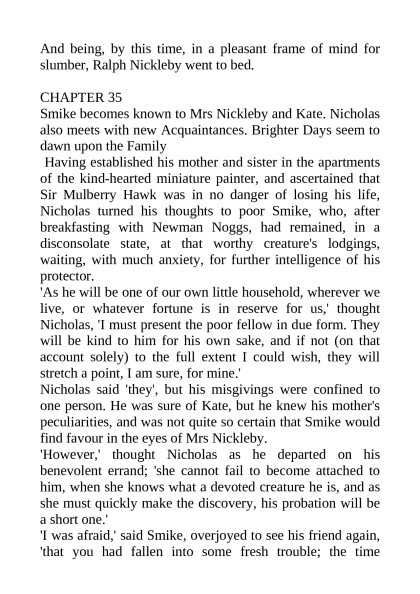 And being, by this time, in a pleasant frame of mind for slumber, Ralph Nickleby went to bed.

CHAPTER 35
Smike becomes known to Mrs Nickleby and Kate. Nicholas also meets with new Acquaintances. Brighter Days seem to dawn upon the Family

Having established his mother and sister in the apartments of the kind-hearted miniature painter, and ascertained that Sir Mulberry Hawk was in no danger of losing his life, Nicholas turned his thoughts to poor Smike, who, after breakfasting with Newman Noggs, had remained, in a disconsolate state, at that worthy creature's lodgings, waiting, with much anxiety, for further intelligence of his protector.

'As he will be one of our own little household, wherever we live, or whatever fortune is in reserve for us,' thought Nicholas, 'I must present the poor fellow in due form. They will be kind to him for his own sake, and if not (on that account solely) to the full extent I could wish, they will stretch a point, I am sure, for mine.'

Nicholas said 'they', but his misgivings were confined to one person. He was sure of Kate, but he knew his mother's peculiarities, and was not quite so certain that Smike would find favour in the eyes of Mrs Nickleby.

'However,' thought Nicholas as he departed on his benevolent errand; 'she cannot fail to become attached to him, when she knows what a devoted creature he is, and as she must quickly make the discovery, his probation will be a short one.'

'I was afraid,' said Smike, overjoyed to see his friend again, 'that you had fallen into some fresh trouble; the time